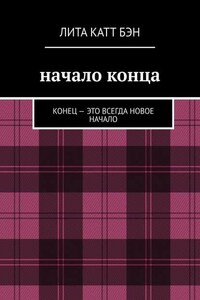 ЛИТА КАТТ БЭН

начало конца

КОНЕЦ – ЭТО ВСЕГДА НОВОЕ НАЧАЛО